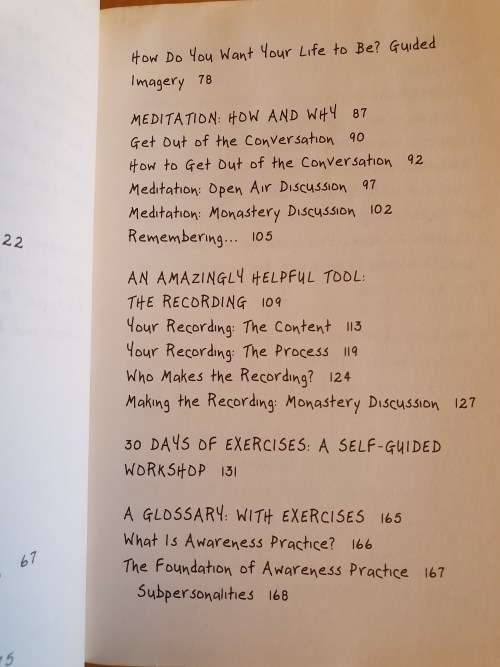 22

67

5

How Do You Want Your Life to Be? Guided Imagery 78

MEDITATION: HOW AND WHY 87
Get Out of the Conversation 90
How to Get Out of the Conversation 92
Meditation: Open Air Discussion 97
Meditation: Monastery Discussion 102
Remembering... 105

AN AMAZINGLY HELPFUL TOOL: THE RECORDING 109
Your Recording: The Content 113
Your Recording: The Process 119
Who Makes the Recording? 124
Making the Recording: Monastery Discussion 127

30 DAYS OF EXERCISES: A SELF-GUIDED WORKSHOP 131

A GLOSSARY: WITH EXERCISES 165
What Is Awareness Practice? 166
The Foundation of Awareness Practice 167
Subpersonalities 168